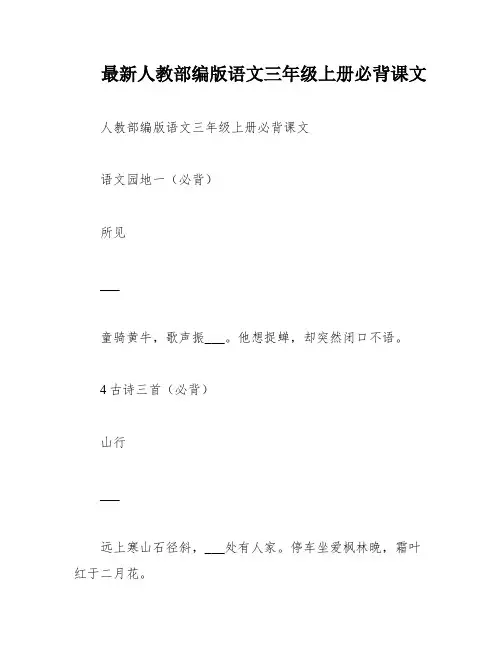 最新人教部编版语文三年级上册必背课文

人教部编版语文三年级上册必背课文

语文园地一（必背）

所见

___

童骑黄牛，歌声振___。他想捉蝉，却突然闭口不语。

4 古诗三首（必背）

山行

___

远上寒山石径斜，___处有人家。停车坐爱枫林晚，霜叶红于二月花。